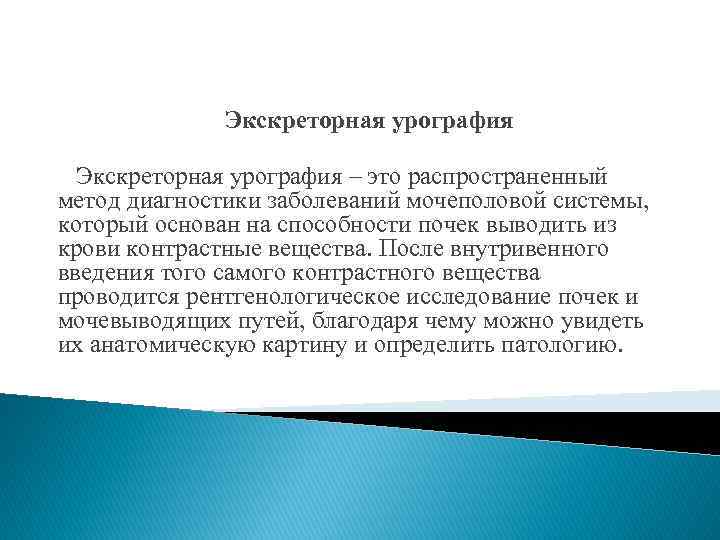 Экскреторная урография

Экскреторная урография – это распространенный метод диагностики заболеваний мочеполовой системы, который основан на способности почек выводить из крови контрастные вещества. После внутривенного введения того самого контрастного вещества проводится рентгенологическое исследование почек и мочевыводящих путей, благодаря чему можно увидеть их анатомическую картину и определить патологию.